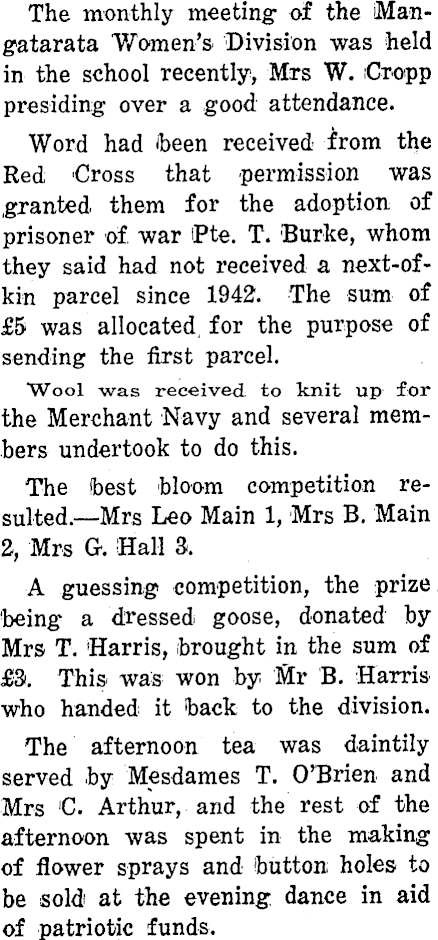 The monthly meeting of the Mangatarata Women's Division was held in the school recently, Mrs W. Cropp presiding over a good attendance.

Word had been received from the Red Cross that permission was granted them for the adoption of prisoner of war Pte. T. Burke, whom they said had not received a next-of-kin parcel since 1942. The sum of £5 was allocated for the purpose of sending the first parcel.

Wool was received to knit up for the Merchant Navy and several members undertook to do this.

The best bloom competition resulted.—Mrs Leo Main 1, Mrs B. Main 2, Mrs G. Hall 3.

A guessing competition, the prize being a dressed goose, donated by Mrs T. Harris, brought in the sum of £3. This was won by Mr B. Harris who handed it back to the division.

The afternoon tea was daintily served by Mesdames T. O'Brien and Mrs C. Arthur, and the rest of the afternoon was spent in the making of flower sprays and button holes to be sold at the evening dance in aid of patriotic funds.